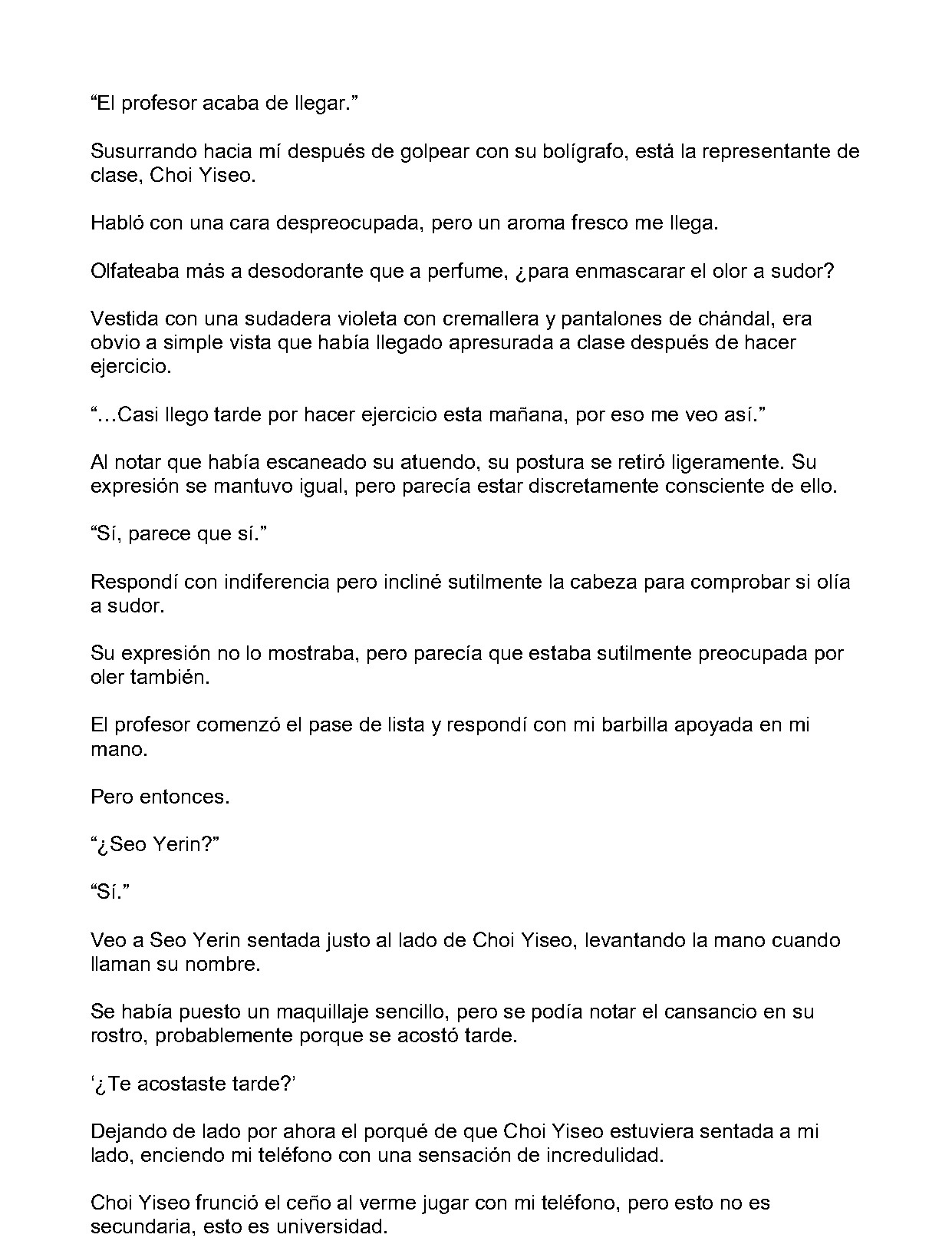 "El profesor acaba de llegar."

Susurrando hacia mí después de golpear con su bolígrafo, está la representante de clase, Choi Yiseo.

Habló con una cara despreocupada, pero un aroma fresco me llega.

Olfateaba más a desodorante que a perfume, ¿para enmascarar el olor a sudor?

Vestida con una sudadera violeta con cremallera y pantalones de chándal, era obvio a simple vista que había llegado apresurada a clase después de hacer ejercicio.

"…Casi llego tarde por hacer ejercicio esta mañana, por eso me veo así."

Al notar que había escaneado su atuendo, su postura se retiró ligeramente. Su expresión se mantuvo igual, pero parecía estar discretamente consciente de ello.

"Sí, parece que sí."

Respondí con indiferencia pero incliné sutilmente la cabeza para comprobar si olía a sudor.

Su expresión no lo mostraba, pero parecía que estaba sutilmente preocupada por oler también.

El profesor comenzó el pase de lista y respondí con mi barbilla apoyada en mi mano.

Pero entonces.

"¿Seo Yerin?"

"Sí."

Veo a Seo Yerin sentada justo al lado de Choi Yiseo, levantando la mano cuando llaman su nombre.

Se había puesto un maquillaje sencillo, pero se podía notar el cansancio en su rostro, probablemente porque se acostó tarde.

'¿Te acostaste tarde?'

Dejando de lado por ahora el porqué de que Choi Yiseo estuviera sentada a mi lado, enciendo mi teléfono con una sensación de incredulidad.

Choi Yiseo frunció el ceño al verme jugar con mi teléfono, pero esto no es secundaria, esto es universidad.